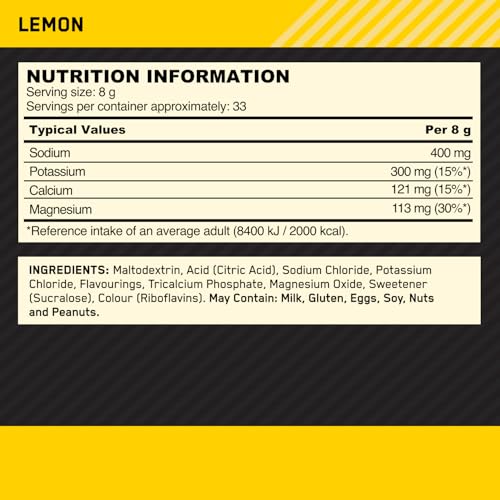 LEMON

NUTRITION INFORMATION
Serving size: 8 g
Servings per container approximately: 33

| Typical Values | Per 8 g |
|---|---|
| Sodium | 400 mg |
| Potassium | 300 mg (15%*) |
| Calcium | 121 mg (15%*) |
| Magnesium | 113 mg (30%*) |

*Reference intake of an average adult (8400 kJ / 2000 kcal).

INGREDIENTS: Maltodextrin, Acid (Citric Acid), Sodium Chloride, Potassium Chloride, Flavourings, Tricalcium Phosphate, Magnesium Oxide, Sweetener (Sucralose), Colour (Riboflavins). May Contain: Milk, Gluten, Eggs, Soy, Nuts and Peanuts.